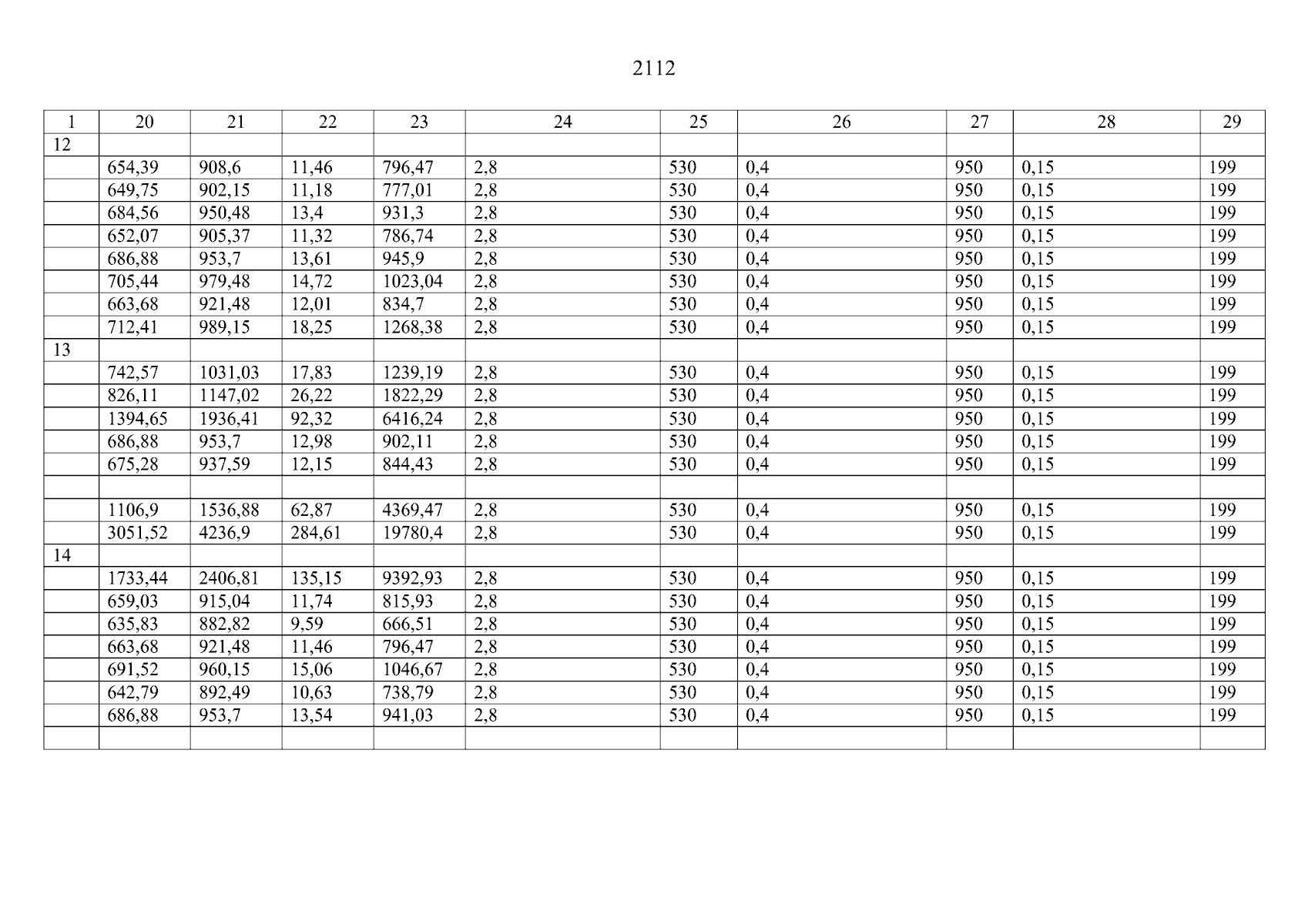 2112

| 1 | 20 | 21 | 22 | 23 | 24 | 25 | 26 | 27 | 28 | 29 |
|---|---|---|---|---|---|---|---|---|---|---|
| 12 | | | | | | | | | | |
| | 654,39 | 908,6 | 11,46 | 796,47 | 2,8 | 530 | 0,4 | 950 | 0,15 | 199 |
| | 649,75 | 902,15 | 11,18 | 777,01 | 2,8 | 530 | 0,4 | 950 | 0,15 | 199 |
| | 684,56 | 950,48 | 13,4 | 931,3 | 2,8 | 530 | 0,4 | 950 | 0,15 | 199 |
| | 652,07 | 905,37 | 11,32 | 786,74 | 2,8 | 530 | 0,4 | 950 | 0,15 | 199 |
| | 686,88 | 953,7 | 13,61 | 945,9 | 2,8 | 530 | 0,4 | 950 | 0,15 | 199 |
| | 705,44 | 979,48 | 14,72 | 1023,04 | 2,8 | 530 | 0,4 | 950 | 0,15 | 199 |
| | 663,68 | 921,48 | 12,01 | 834,7 | 2,8 | 530 | 0,4 | 950 | 0,15 | 199 |
| | 712,41 | 989,15 | 18,25 | 1268,38 | 2,8 | 530 | 0,4 | 950 | 0,15 | 199 |
| 13 | | | | | | | | | | |
| | 742,57 | 1031,03 | 17,83 | 1239,19 | 2,8 | 530 | 0,4 | 950 | 0,15 | 199 |
| | 826,11 | 1147,02 | 26,22 | 1822,29 | 2,8 | 530 | 0,4 | 950 | 0,15 | 199 |
| | 1394,65 | 1936,41 | 92,32 | 6416,24 | 2,8 | 530 | 0,4 | 950 | 0,15 | 199 |
| | 686,88 | 953,7 | 12,98 | 902,11 | 2,8 | 530 | 0,4 | 950 | 0,15 | 199 |
| | 675,28 | 937,59 | 12,15 | 844,43 | 2,8 | 530 | 0,4 | 950 | 0,15 | 199 |
| | | | | | | | | | | |
| | 1106,9 | 1536,88 | 62,87 | 4369,47 | 2,8 | 530 | 0,4 | 950 | 0,15 | 199 |
| | 3051,52 | 4236,9 | 284,61 | 19780,4 | 2,8 | 530 | 0,4 | 950 | 0,15 | 199 |
| 14 | | | | | | | | | | |
| | 1733,44 | 2406,81 | 135,15 | 9392,93 | 2,8 | 530 | 0,4 | 950 | 0,15 | 199 |
| | 659,03 | 915,04 | 11,74 | 815,93 | 2,8 | 530 | 0,4 | 950 | 0,15 | 199 |
| | 635,83 | 882,82 | 9,59 | 666,51 | 2,8 | 530 | 0,4 | 950 | 0,15 | 199 |
| | 663,68 | 921,48 | 11,46 | 796,47 | 2,8 | 530 | 0,4 | 950 | 0,15 | 199 |
| | 691,52 | 960,15 | 15,06 | 1046,67 | 2,8 | 530 | 0,4 | 950 | 0,15 | 199 |
| | 642,79 | 892,49 | 10,63 | 738,79 | 2,8 | 530 | 0,4 | 950 | 0,15 | 199 |
| | 686,88 | 953,7 | 13,54 | 941,03 | 2,8 | 530 | 0,4 | 950 | 0,15 | 199 |
| | | | | | | | | | | |